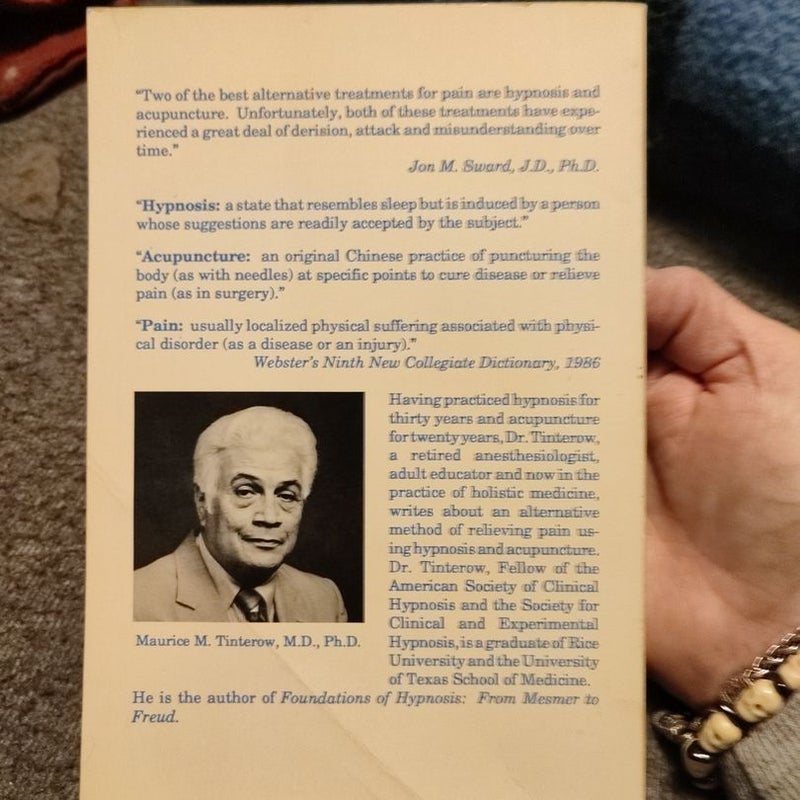 "Two of the best alternative treatments for pain are hypnosis and acupuncture. Unfortunately, both of these treatments have experienced a great deal of derision, attack and misunderstanding over time."

Jon M. Sward, J.D., Ph.D.

"Hypnosis: a state that resembles sleep but is induced by a person whose suggestions are readily accepted by the subject."

"Acupuncture: an original Chinese practice of puncturing the body (as with needles) at specific points to cure disease or relieve pain (as in surgery)."

"Pain: usually localized physical suffering associated with physical disorder (as a disease or an injury)."

Webster's Ninth New Collegiate Dictionary, 1986

Maurice M. Tinterow, M.D., Ph.D.

Having practiced hypnosis for thirty years and acupuncture for twenty years, Dr. Tinterow, a retired anesthesiologist, adult educator and now in the practice of holistic medicine, writes about an alternative method of relieving pain using hypnosis and acupuncture. Dr. Tinterow, Fellow of the American Society of Clinical Hypnosis and the Society for Clinical and Experimental Hypnosis, is a graduate of Rice University and the University of Texas School of Medicine. He is the author of Foundations of Hypnosis: From Mesmer to Freud.